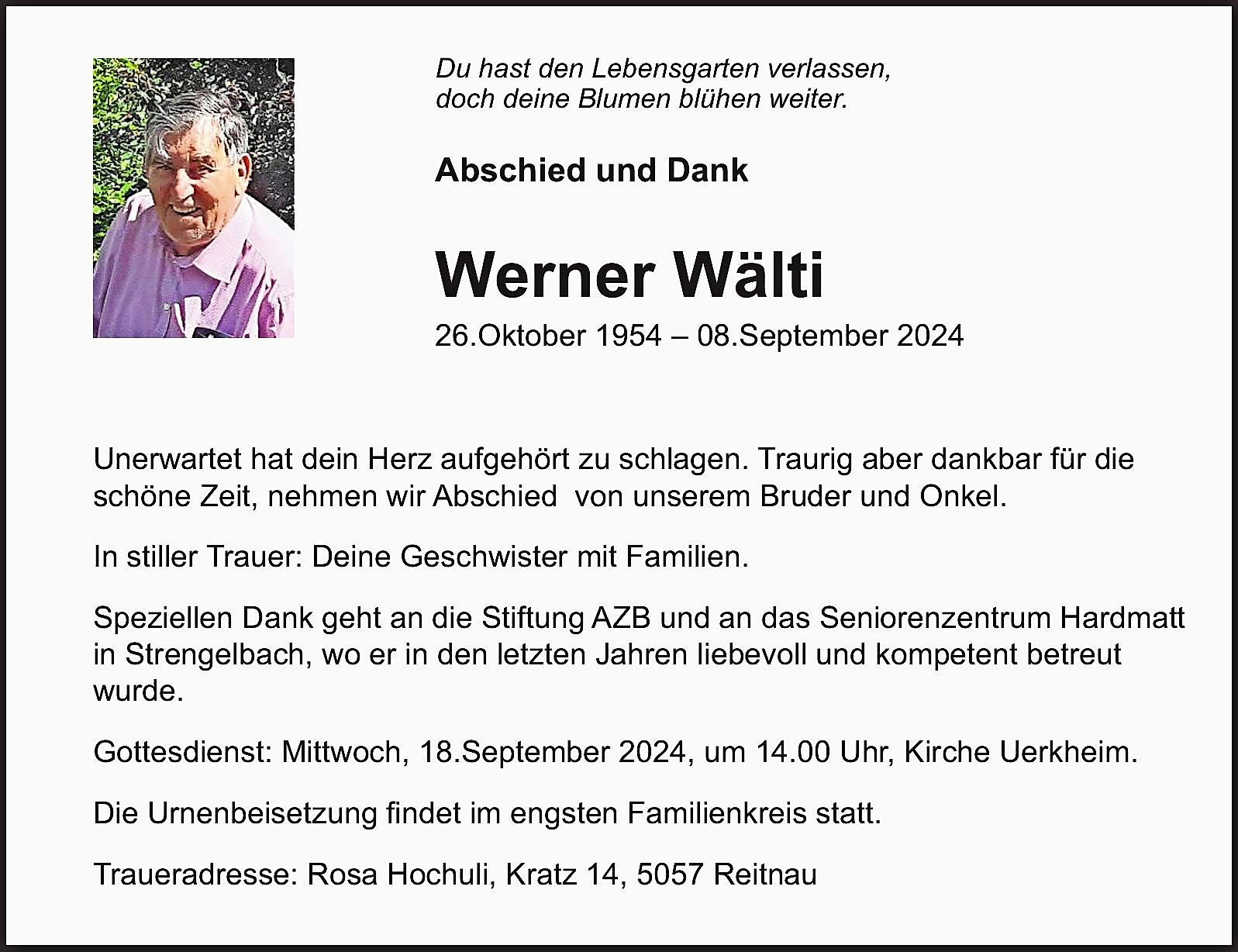 Du hast den Lebensgarten verlassen,
doch deine Blumen blühen weiter.

Abschied und Dank

Werner Wälti

26.Oktober 1954 – 08.September 2024

Unerwartet hat dein Herz aufgehört zu schlagen. Traurig aber dankbar für die schöne Zeit, nehmen wir Abschied von unserem Bruder und Onkel.

In stiller Trauer: Deine Geschwister mit Familien.

Speziellen Dank geht an die Stiftung AZB und an das Seniorenzentrum Hardmatt in Strengelbach, wo er in den letzten Jahren liebevoll und kompetent betreut wurde.

Gottesdienst: Mittwoch, 18.September 2024, um 14.00 Uhr, Kirche Uerkheim.

Die Urnenbeisetzung findet im engsten Familienkreis statt.

Traueradresse: Rosa Hochuli, Kratz 14, 5057 Reitnau